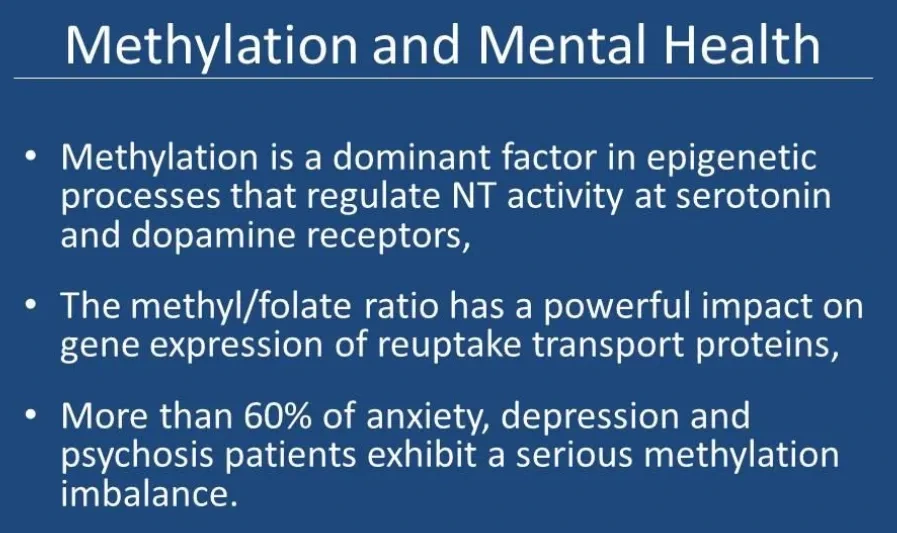 Methylation and Mental Health

• Methylation is a dominant factor in epigenetic processes that regulate NT activity at serotonin and dopamine receptors,

• The methyl/folate ratio has a powerful impact on gene expression of reuptake transport proteins,

• More than 60% of anxiety, depression and psychosis patients exhibit a serious methylation imbalance.